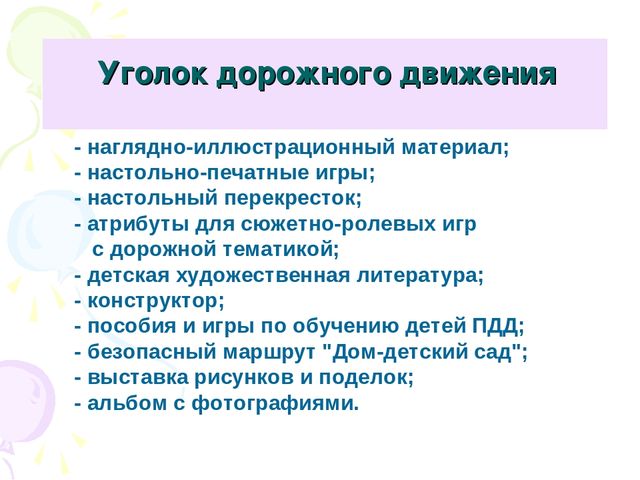 Уголок дорожного движения

- наглядно-иллюстрационный материал;
- настольно-печатные игры;
- настольный перекресток;
- атрибуты для сюжетно-ролевых игр с дорожной тематикой;
- детская художественная литература;
- конструктор;
- пособия и игры по обучению детей ПДД;
- безопасный маршрут "Дом-детский сад";
- выставка рисунков и поделок;
- альбом с фотографиями.